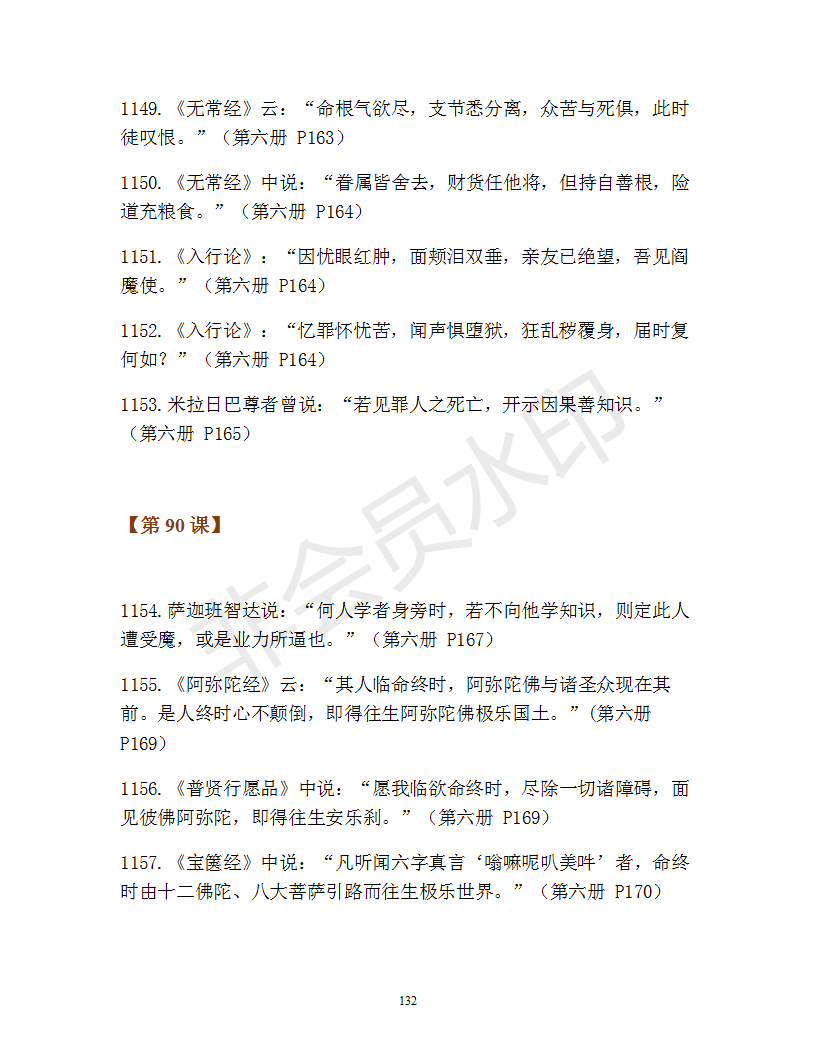 1149.《无常经》云：“命根气欲尽，支节悉分离，众苦与死俱，此时徒叹恨。”（第六册 P163）

1150.《无常经》中说：“眷属皆舍去，财货任他将，但持自善根，险道充粮食。”（第六册 P164）

1151.《入行论》：“因忧眼红肿，面颊泪双垂，亲友已绝望，吾见阎魔使。”（第六册 P164）

1152.《入行论》：“忆罪怀忧苦，闻声惧堕狱，狂乱秽覆身，届时复何如？”（第六册 P164）

1153.米拉日巴尊者曾说：“若见罪人之死亡，开示因果善知识。”（第六册 P165）

【第 90 课】

1154.萨迦班智达说：“何人学者身旁时，若不向他学知识，则定此人遭受魔，或是业力所逼也。”（第六册 P167）

1155.《阿弥陀经》云：“其人临命终时，阿弥陀佛与诸圣众现在其前。是人终时心不颠倒，即得往生阿弥陀佛极乐国土。”(第六册 P169）

1156.《普贤行愿品》中说：“愿我临欲命终时，尽除一切诸障碍，面见彼佛阿弥陀，即得往生安乐刹。”（第六册 P169）

1157.《宝箧经》中说：“凡听闻六字真言‘嗡嘛呢叭美吽’者，命终时由十二佛陀、八大菩萨引路而往生极乐世界。”（第六册 P170）

非会员水印

132